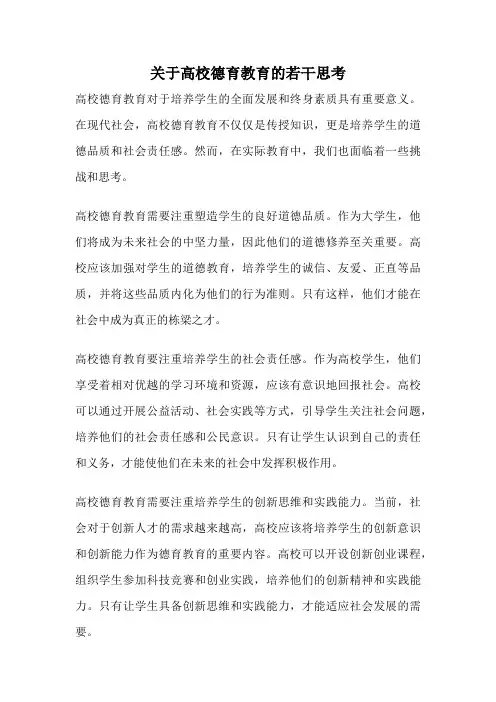 关于高校德育教育的若干思考

高校德育教育对于培养学生的全面发展和终身素质具有重要意义。在现代社会，高校德育教育不仅仅是传授知识，更是培养学生的道德品质和社会责任感。然而，在实际教育中，我们也面临着一些挑战和思考。

高校德育教育需要注重塑造学生的良好道德品质。作为大学生，他们将成为未来社会的中坚力量，因此他们的道德修养至关重要。高校应该加强对学生的道德教育，培养学生的诚信、友爱、正直等品质，并将这些品质内化为他们的行为准则。只有这样，他们才能在社会中成为真正的栋梁之才。

高校德育教育要注重培养学生的社会责任感。作为高校学生，他们享受着相对优越的学习环境和资源，应该有意识地回报社会。高校可以通过开展公益活动、社会实践等方式，引导学生关注社会问题，培养他们的社会责任感和公民意识。只有让学生认识到自己的责任和义务，才能使他们在未来的社会中发挥积极作用。

高校德育教育需要注重培养学生的创新思维和实践能力。当前，社会对于创新人才的需求越来越高，高校应该将培养学生的创新意识和创新能力作为德育教育的重要内容。高校可以开设创新创业课程，组织学生参加科技竞赛和创业实践，培养他们的创新精神和实践能力。只有让学生具备创新思维和实践能力，才能适应社会发展的需要。